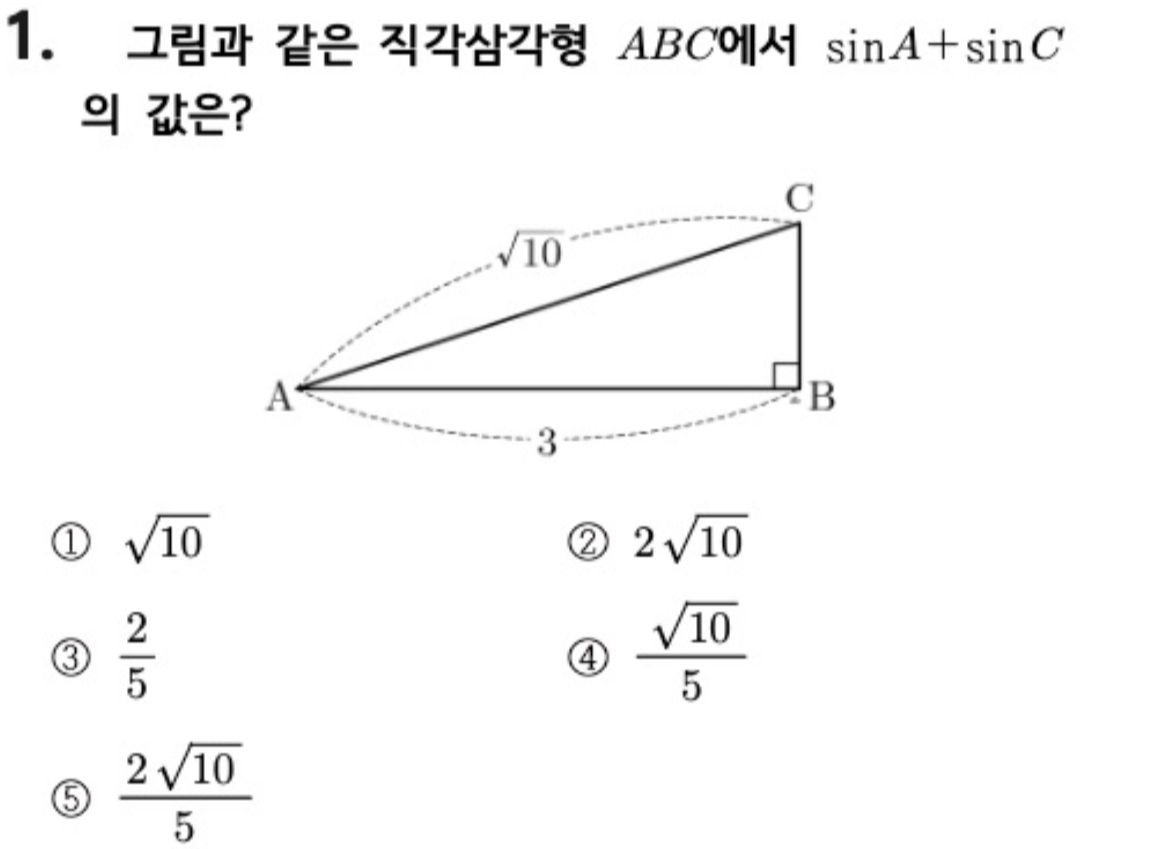 1. 그림과 같은 직각삼각형 $ABC$에서 $\sin A+\sin C$의 값은?

C
$\sqrt{10}$
A
B
3

① $\sqrt{10}$
② $2\sqrt{10}$
③ $\frac{2}{5}$
④ $\frac{\sqrt{10}}{5}$
⑤ $\frac{2\sqrt{10}}{5}$